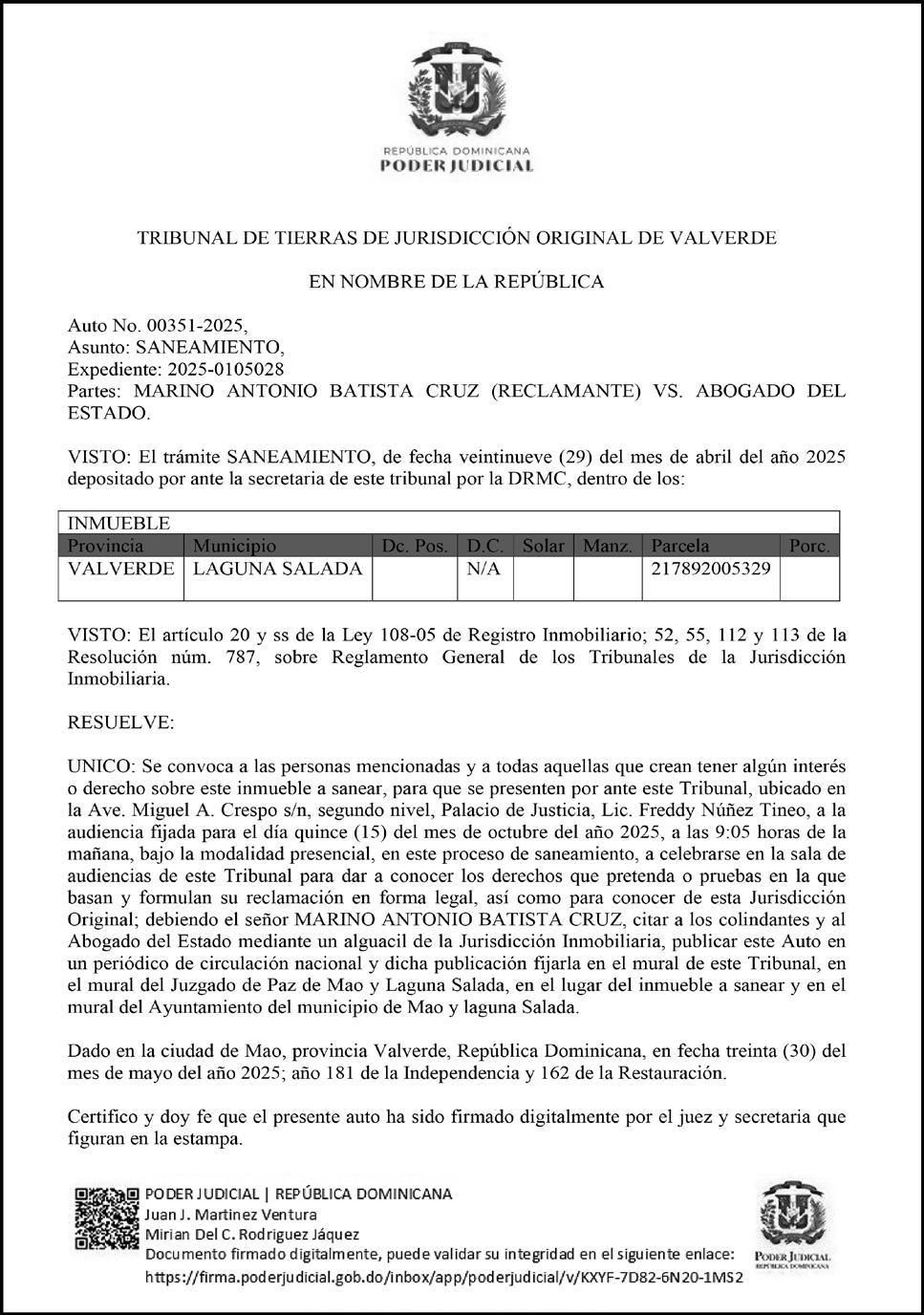 REPÚBLICA DOMINICANA
PODER JUDICIAL

TRIBUNAL DE TIERRAS DE JURISDICCIÓN ORIGINAL DE VALVERDE

EN NOMBRE DE LA REPÚBLICA

Auto No. 00351-2025,
Asunto: SANEAMIENTO,
Expediente: 2025-0105028
Partes: MARINO ANTONIO BATISTA CRUZ (RECLAMANTE) VS. ABOGADO DEL ESTADO.

VISTO: El trámite SANEAMIENTO, de fecha veintinueve (29) del mes de abril del año 2025 depositado por ante la secretaria de este tribunal por la DRMC, dentro de los:

| INMUEBLE | | | | | | | |
|---|---|---|---|---|---|---|---|
| Provincia | Municipio | Dc. Pos. | D.C. | Solar | Manz. | Parcela | Porc. |
| VALVERDE | LAGUNA SALADA | | N/A | | | 217892005329 | |

VISTO: El artículo 20 y ss de la Ley 108-05 de Registro Inmobiliario; 52, 55, 112 y 113 de la Resolución núm. 787, sobre Reglamento General de los Tribunales de la Jurisdicción Inmobiliaria.

RESUELVE:

UNICO: Se convoca a las personas mencionadas y a todas aquellas que crean tener algún interés o derecho sobre este inmueble a sanear, para que se presenten por ante este Tribunal, ubicado en la Ave. Miguel A. Crespo s/n, segundo nivel, Palacio de Justicia, Lic. Freddy Núñez Tineo, a la audiencia fijada para el día quince (15) del mes de octubre del año 2025, a las 9:05 horas de la mañana, bajo la modalidad presencial, en este proceso de saneamiento, a celebrarse en la sala de audiencias de este Tribunal para dar a conocer los derechos que pretenda o pruebas en la que basan y formulan su reclamación en forma legal, así como para conocer de esta Jurisdicción Original; debiendo el señor MARINO ANTONIO BATISTA CRUZ, citar a los colindantes y al Abogado del Estado mediante un alguacil de la Jurisdicción Inmobiliaria, publicar este Auto en un periódico de circulación nacional y dicha publicación fijarla en el mural de este Tribunal, en el mural del Juzgado de Paz de Mao y Laguna Salada, en el lugar del inmueble a sanear y en el mural del Ayuntamiento del municipio de Mao y laguna Salada.

Dado en la ciudad de Mao, provincia Valverde, República Dominicana, en fecha treinta (30) del mes de mayo del año 2025; año 181 de la Independencia y 162 de la Restauración.

Certifico y doy fe que el presente auto ha sido firmado digitalmente por el juez y secretaria que figuran en la estampa.

PODER JUDICIAL | REPÚBLICA DOMINICANA
Juan J. Martinez Ventura
Mirian Del C. Rodriguez Jáquez
Documento firmado digitalmente, puede validar su integridad en el siguiente enlace:
https://firma.poderjudicial.gob.do/inbox/app/poderjudicial/v/KXYF-7D82-6N20-1MS2

PODER JUDICIAL
REPÚBLICA DOMINICANA